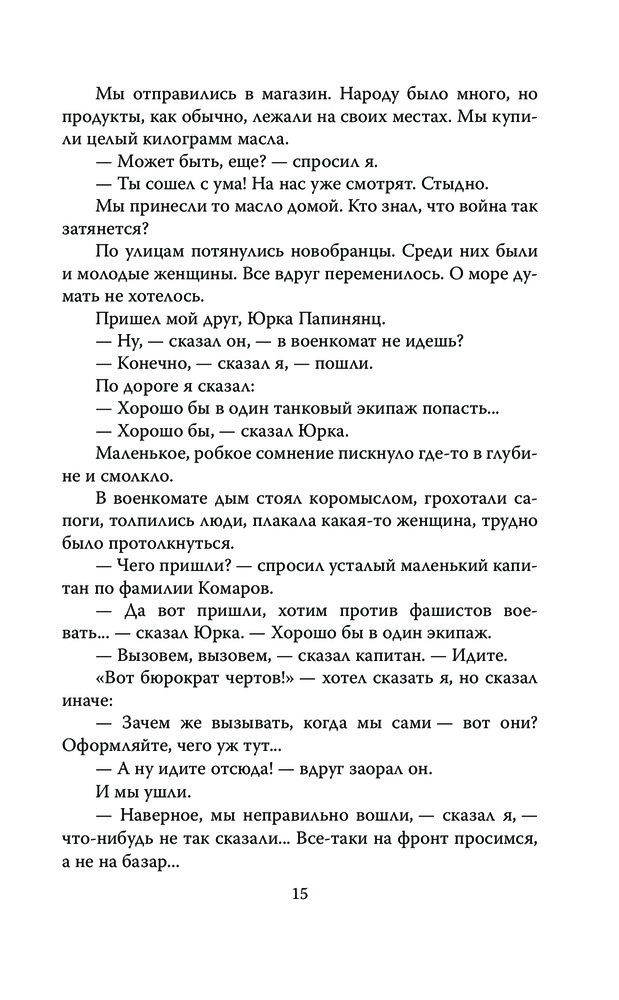 Мы отправились в магазин. Народу было много, но продукты, как обычно, лежали на своих местах. Мы купили целый килограмм масла.

— Может быть, еще? — спросил я.

— Ты сошел с ума! На нас уже смотрят. Стыдно.

Мы принесли то масло домой. Кто знал, что война так затянется?

По улицам потянулись новобранцы. Среди них были и молодые женщины. Все вдруг переменилось. О море думать не хотелось.

Пришел мой друг, Юрка Папинянц.

— Ну, — сказал он, — в военкомат не идешь?

— Конечно, — сказал я, — пошли.

По дороге я сказал:

— Хорошо бы в один танковый экипаж попасть...

— Хорошо бы, — сказал Юрка.

Маленькое, робкое сомнение пискнуло где-то в глубине и смолкло.

В военкомате дым стоял коромыслом, грохотали сапоги, толпились люди, плакала какая-то женщина, трудно было протолкнуться.

— Чего пришли? — спросил усталый маленький капитан по фамилии Комаров.

— Да вот пришли, хотим против фашистов воевать... — сказал Юрка. — Хорошо бы в один экипаж.

— Вызовем, вызовем, — сказал капитан. — Идите.

«Вот бюрократ чертов!» — хотел сказать я, но сказал иначе:

— Зачем же вызывать, когда мы сами — вот они? Оформляйте, чего уж тут...

— А ну идите отсюда! — вдруг заорал он.

И мы ушли.

— Наверное, мы неправильно вошли, — сказал я, — что-нибудь не так сказали... Все-таки на фронт просимся, а не на базар...

15